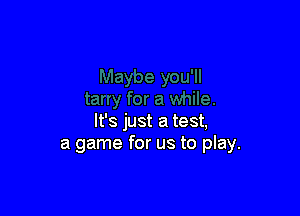 Maybe you'll
tarry for a while.
It's just a test,
a game for us to play.